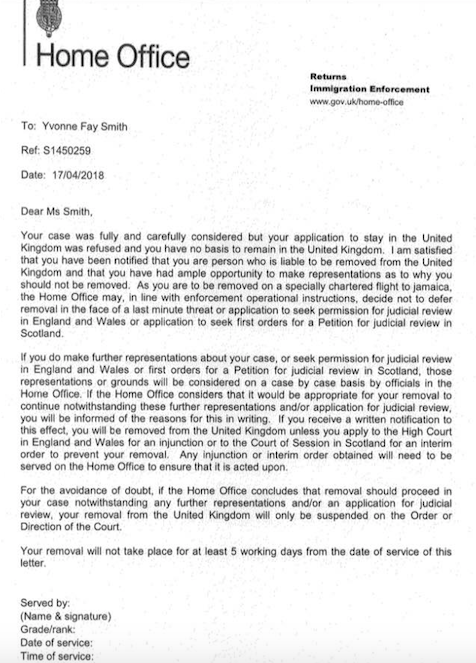 Home Office

Returns
Immigration Enforcement
www.gov.uk/home-office

To: Yvonne Fay Smith

Ref: S1450259

Date: 17/04/2018

Dear Ms Smith,

Your case was fully and carefully considered but your application to stay in the United Kingdom was refused and you have no basis to remain in the United Kingdom. I am satisfied that you have been notified that you are person who is liable to be removed from the United Kingdom and that you have had ample opportunity to make representations as to why you should not be removed. As you are to be removed on a specially chartered flight to jamaica, the Home Office may, in line with enforcement operational instructions, decide not to defer removal in the face of a last minute threat or application to seek permission for judicial review in England and Wales or application to seek first orders for a Petition for judicial review in Scotland.

If you do make further representations about your case, or seek permission for judicial review in England and Wales or first orders for a Petition for judicial review in Scotland, those representations or grounds will be considered on a case by case basis by officials in the Home Office. If the Home Office considers that it would be appropriate for your removal to continue notwithstanding these further representations and/or application for judicial review, you will be informed of the reasons for this in writing. If you receive a written notification to this effect, you will be removed from the United Kingdom unless you apply to the High Court in England and Wales for an injunction or to the Court of Session in Scotland for an interim order to prevent your removal. Any injunction or interim order obtained will need to be served on the Home Office to ensure that it is acted upon.

For the avoidance of doubt, if the Home Office concludes that removal should proceed in your case notwithstanding any further representations and/or an application for judicial review, your removal from the United Kingdom will only be suspended on the Order or Direction of the Court.

Your removal will not take place for at least 5 working days from the date of service of this letter.

Served by:
(Name & signature)
Grade/rank:
Date of service:
Time of service: